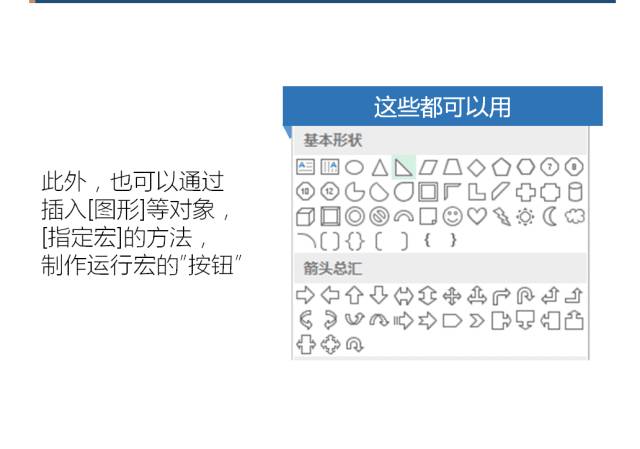 此外，也可以通过插入[图形]等对象，[指定宏]的方法，制作运行宏的“按钮”

这些都可以用

基本形状

箭头总汇